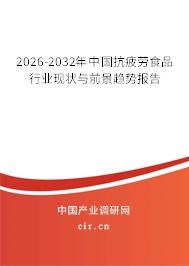 2026-2032年中国抗疲劳食品行业现状与前景趋势报告

中国产业调研网
cir.cn